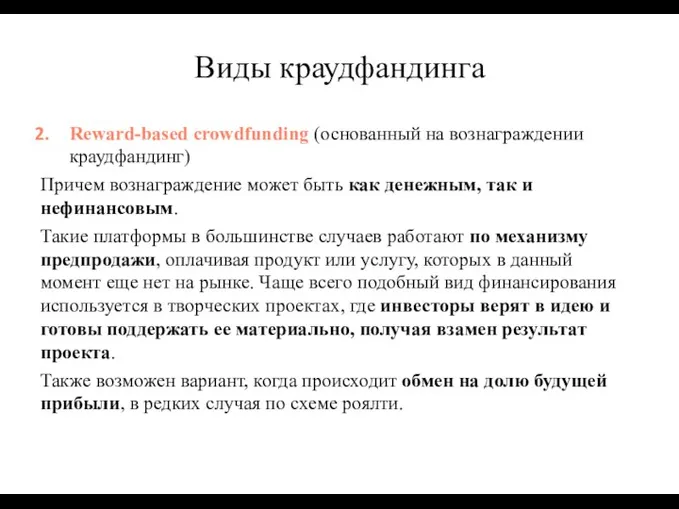 Виды краудфандинга

2. Reward-based crowdfunding (основанный на вознаграждении краудфандинг)

Причем вознаграждение может быть как денежным, так и нефинансовым.

Такие платформы в большинстве случаев работают по механизму предпродажи, оплачивая продукт или услугу, которых в данный момент еще нет на рынке. Чаще всего подобный вид финансирования используется в творческих проектах, где инвесторы верят в идею и готовы поддержать ее материально, получая взамен результат проекта.

Также возможен вариант, когда происходит обмен на долю будущей прибыли, в редких случая по схеме роялти.